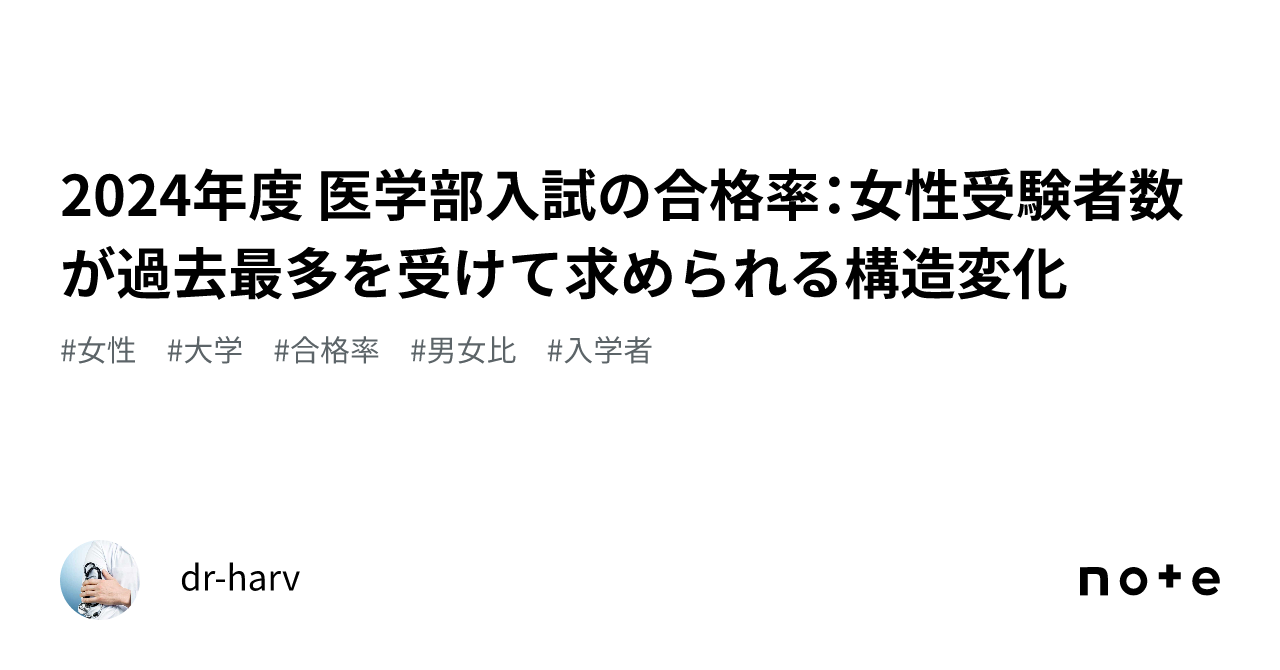 2024年度 医学部入試の合格率：女性受験者数が過去最多を受けて求められる構造変化

#女性 #大学 #合格率 #男女比 #入学者

dr-harv

note